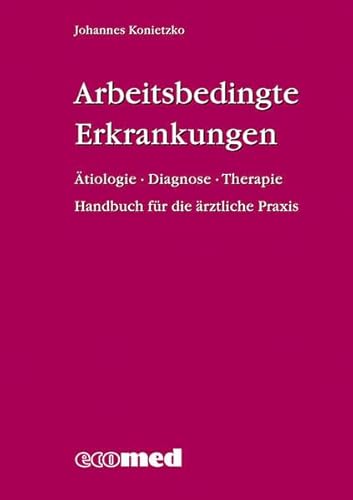 Johannes Konietzko

Arbeitsbedingte Erkrankungen

Ätiologie · Diagnose · Therapie

Handbuch für die ärztliche Praxis

ecomed